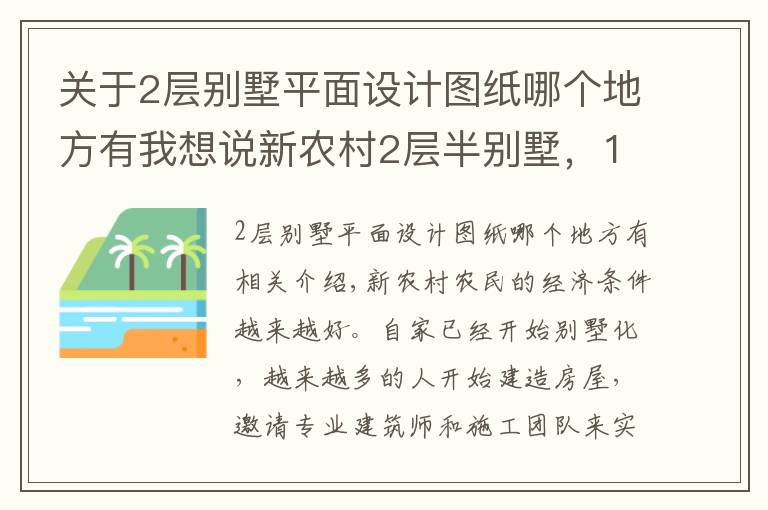 关于2层别墅平面设计图纸哪个地方有我想说新农村2层半别墅，1

2层别墅平面设计图纸哪个地方有相关介绍，新农村农民的经济条件越来越好。自家已经开始别墅化，越来越多的人开始建造房屋，邀请专业建筑师和施工团队来实